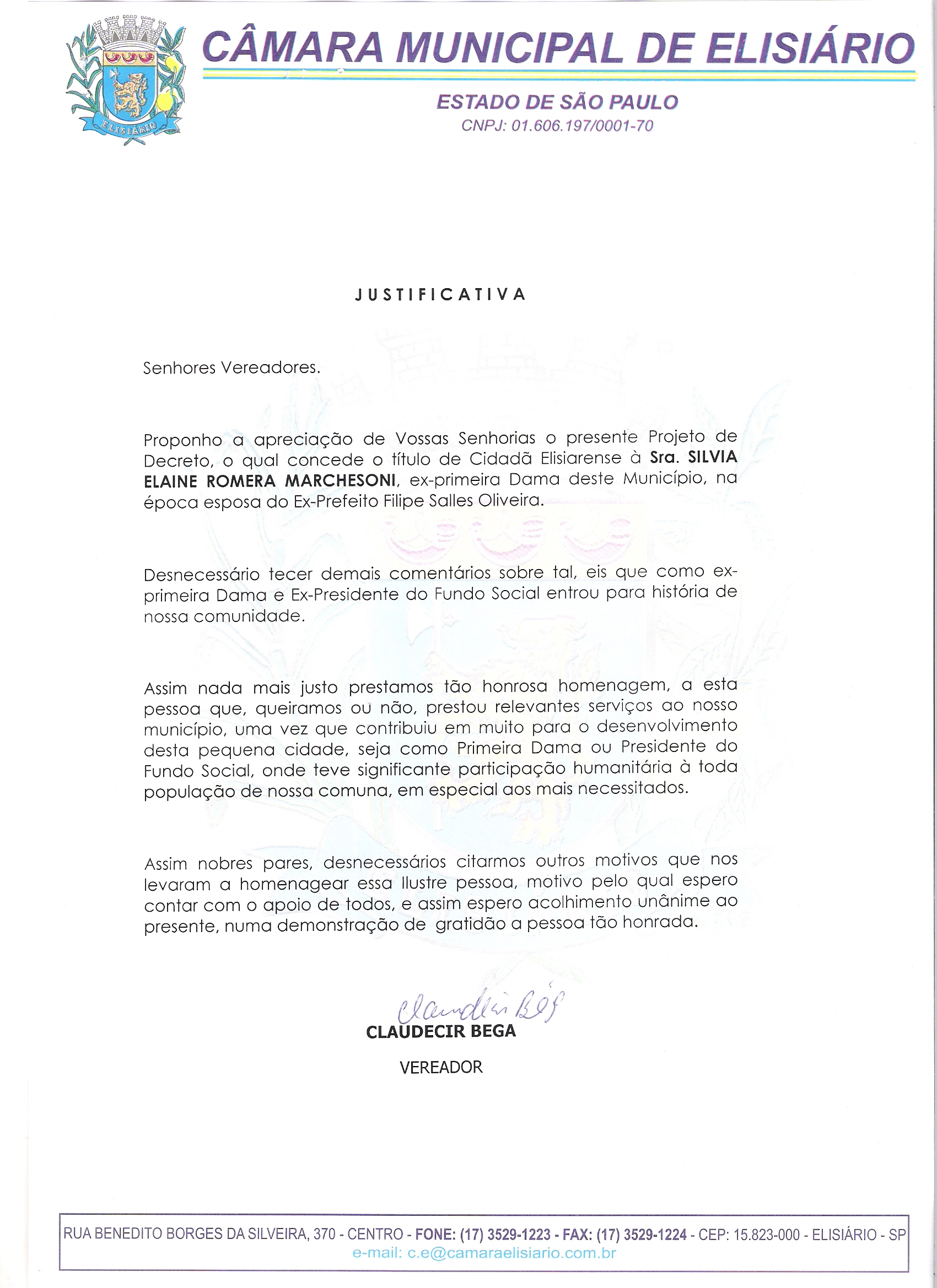 ELISIÁRIO

CÂMARA MUNICIPAL DE ELISIÁRIO

ESTADO DE SÃO PAULO
CNPJ: 01.606.197/0001-70

JUSTIFICATIVA

Senhores Vereadores.

Proponho a apreciação de Vossas Senhorias o presente Projeto de Decreto, o qual concede o título de Cidadã Elisiarense à Sra. SILVIA ELAINE ROMERA MARCHESONI, ex-primeira Dama deste Município, na época esposa do Ex-Prefeito Filipe Salles Oliveira.

Desnecessário tecer demais comentários sobre tal, eis que como ex-primeira Dama e Ex-Presidente do Fundo Social entrou para história de nossa comunidade.

Assim nada mais justo prestamos tão honrosa homenagem, a esta pessoa que, queiramos ou não, prestou relevantes serviços ao nosso município, uma vez que contribuiu em muito para o desenvolvimento desta pequena cidade, seja como Primeira Dama ou Presidente do Fundo Social, onde teve significante participação humanitária à toda população de nossa comuna, em especial aos mais necessitados.

Assim nobres pares, desnecessários citarmos outros motivos que nos levaram a homenagear essa Ilustre pessoa, motivo pelo qual espero contar com o apoio de todos, e assim espero acolhimento unânime ao presente, numa demonstração de gratidão a pessoa tão honrada.

Claudecir Bega
CLAUDECIR BEGA

VEREADOR

RUA BENEDITO BORGES DA SILVEIRA, 370 - CENTRO - FONE: (17) 3529-1223 - FAX: (17) 3529-1224 - CEP: 15.823-000 - ELISIÁRIO - SP
e-mail: c.e@camaraelisiario.com.br